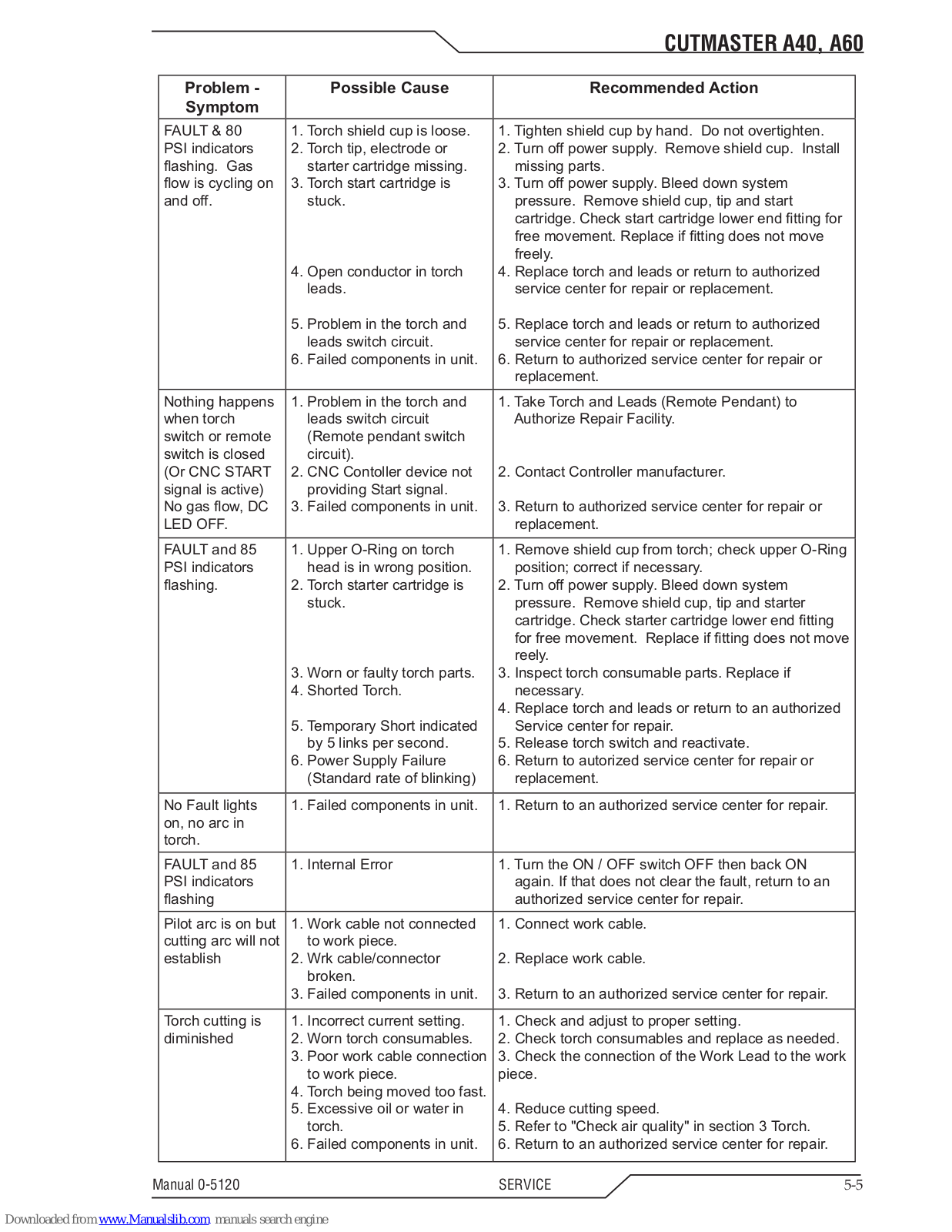 CUTMASTER A40, A60

| Problem - Symptom | Possible Cause | Recommended Action |
|---|---|---|
| FAULT & 80 PSI indicators flashing. Gas flow is cycling on and off. | 1. Torch shield cup is loose. 2. Torch tip, electrode or starter cartridge missing. 3. Torch start cartridge is stuck. 4. Open conductor in torch leads. 5. Problem in the torch and leads switch circuit. 6. Failed components in unit. | 1. Tighten shield cup by hand. Do not overtighten. 2. Turn off power supply. Remove shield cup. Install missing parts. 3. Turn off power supply. Bleed down system pressure. Remove shield cup, tip and start cartridge. Check start cartridge lower end fitting for free movement. Replace if fitting does not move freely. 4. Replace torch and leads or return to authorized service center for repair or replacement. 5. Replace torch and leads or return to authorized service center for repair or replacement. 6. Return to authorized service center for repair or replacement. |
| Nothing happens when torch switch or remote switch is closed (Or CNC START signal is active) No gas flow, DC LED OFF. | 1. Problem in the torch and leads switch circuit (Remote pendant switch circuit). 2. CNC Contoller device not providing Start signal. 3. Failed components in unit. | 1. Take Torch and Leads (Remote Pendant) to Authorize Repair Facility. 2. Contact Controller manufacturer. 3. Return to authorized service center for repair or replacement. |
| FAULT and 85 PSI indicators flashing. | 1. Upper O-Ring on torch head is in wrong position. 2. Torch starter cartridge is stuck. 3. Worn or faulty torch parts. 4. Shorted Torch. 5. Temporary Short indicated by 5 links per second. 6. Power Supply Failure (Standard rate of blinking) | 1. Remove shield cup from torch; check upper O-Ring position; correct if necessary. 2. Turn off power supply. Bleed down system pressure. Remove shield cup, tip and starter cartridge. Check starter cartridge lower end fitting for free movement. Replace if fitting does not move reely. 3. Inspect torch consumable parts. Replace if necessary. 4. Replace torch and leads or return to an authorized Service center for repair. 5. Release torch switch and reactivate. 6. Return to autorized service center for repair or replacement. |
| No Fault lights on, no arc in torch. | 1. Failed components in unit. | 1. Return to an authorized service center for repair. |
| FAULT and 85 PSI indicators flashing | 1. Internal Error | 1. Turn the ON / OFF switch OFF then back ON again. If that does not clear the fault, return to an authorized service center for repair. |
| Pilot arc is on but cutting arc will not establish | 1. Work cable not connected to work piece. 2. Wrk cable/connector broken. 3. Failed components in unit. | 1. Connect work cable. 2. Replace work cable. 3. Return to an authorized service center for repair. |
| Torch cutting is diminished | 1. Incorrect current setting. 2. Worn torch consumables. 3. Poor work cable connection to work piece. 4. Torch being moved too fast. 5. Excessive oil or water in torch. 6. Failed components in unit. | 1. Check and adjust to proper setting. 2. Check torch consumables and replace as needed. 3. Check the connection of the Work Lead to the work piece. 4. Reduce cutting speed. 5. Refer to "Check air quality" in section 3 Torch. 6. Return to an authorized service center for repair. |

Manual 0-5120 SERVICE 5-5

Downloaded from www.Manualslib.com manuals search engine